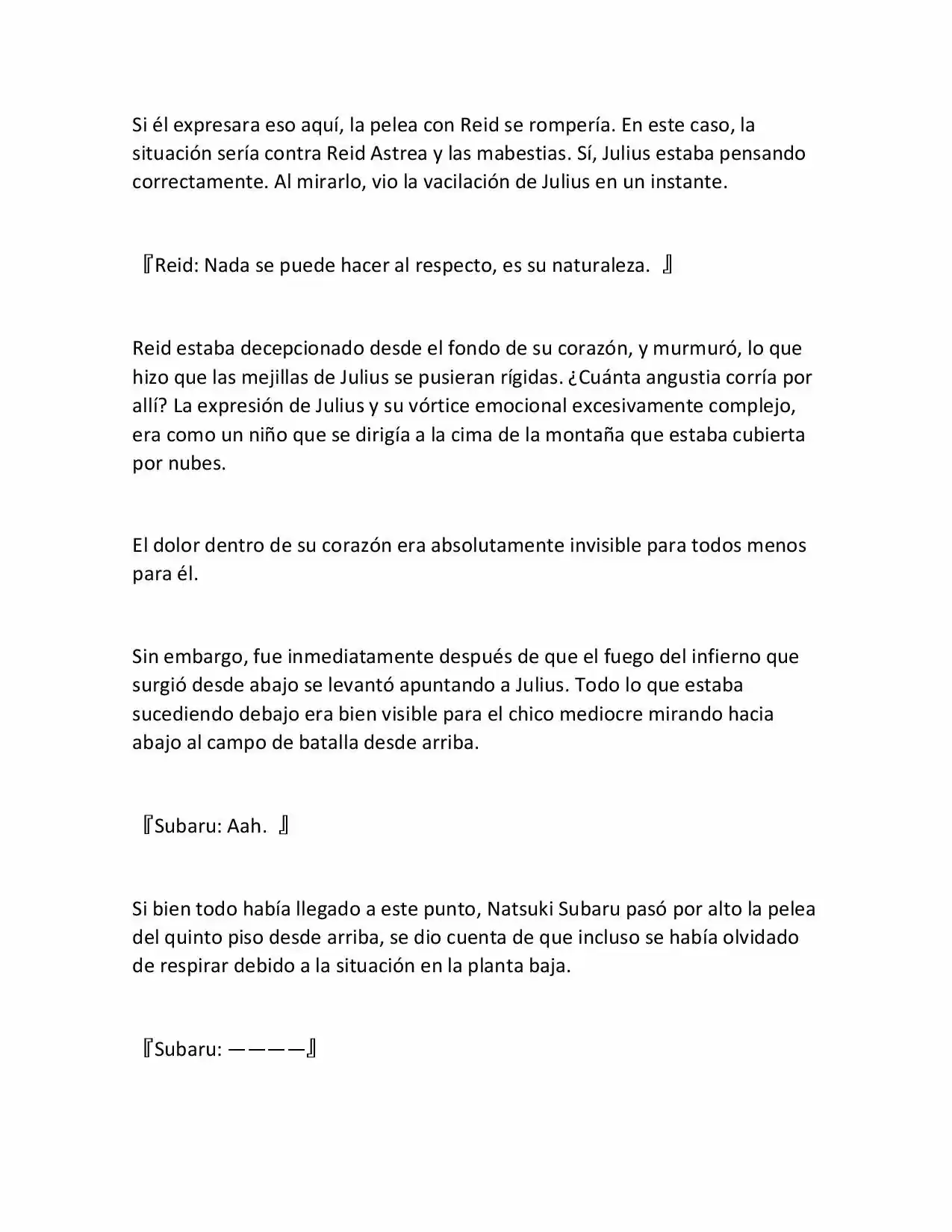 Si él expresara eso aquí, la pelea con Reid se rompería. En este caso, la situación sería contra Reid Astrea y las mabestias. Sí, Julius estaba pensando correctamente. Al mirarlo, vio la vacilación de Julius en un instante.

『Reid: Nada se puede hacer al respecto, es su naturaleza. 』

Reid estaba decepcionado desde el fondo de su corazón, y murmuró, lo que hizo que las mejillas de Julius se pusieran rígidas. ¿Cuánta angustia corría por allí? La expresión de Julius y su vórtice emocional excesivamente complejo, era como un niño que se dirigía a la cima de la montaña que estaba cubierta por nubes.

El dolor dentro de su corazón era absolutamente invisible para todos menos para él.

Sin embargo, fue inmediatamente después de que el fuego del infierno que surgió desde abajo se levantó apuntando a Julius. Todo lo que estaba sucediendo debajo era bien visible para el chico mediocre mirando hacia abajo al campo de batalla desde arriba.

『Subaru: Aah. 』

Si bien todo había llegado a este punto, Natsuki Subaru pasó por alto la pelea del quinto piso desde arriba, se dio cuenta de que incluso se había olvidado de respirar debido a la situación en la planta baja.

『Subaru: ————』